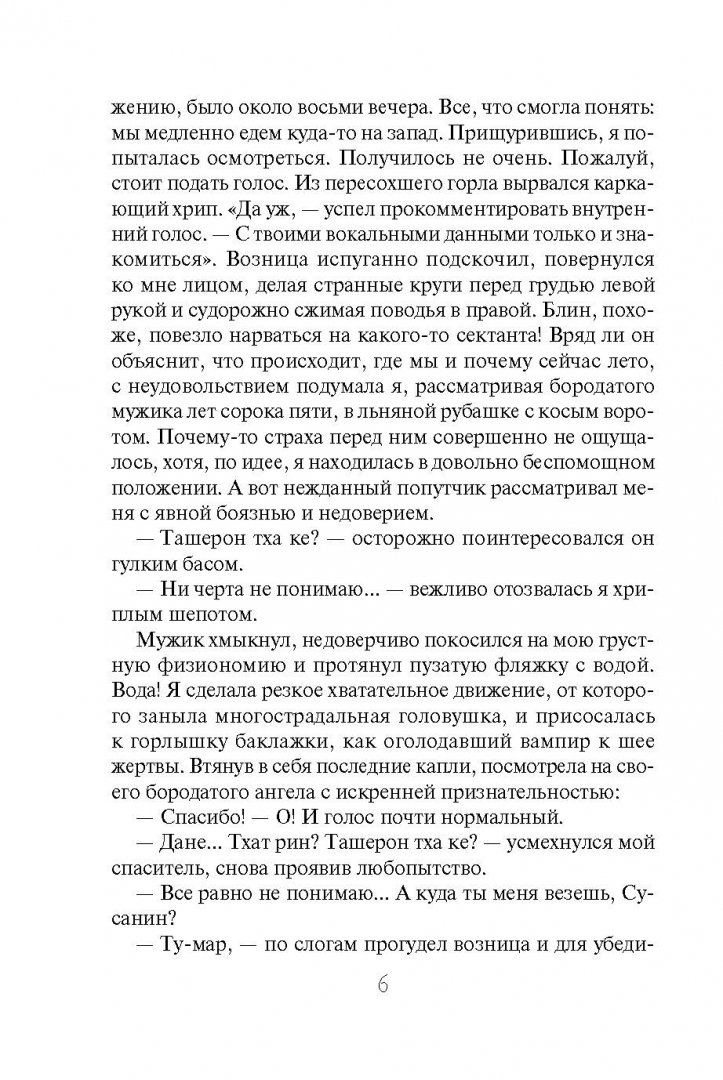 жению, было около восьми вечера. Все, что смогла понять: мы медленно едем куда-то на запад. Прищурившись, я попыталась осмотреться. Получилось не очень. Пожалуй, стоит подать голос. Из пересохшего горла вырвался каркающий хрип. «Да уж, — успел прокомментировать внутренний голос. — С твоими вокальными данными только и знакомиться». Возница испуганно подскочил, повернулся ко мне лицом, делая странные круги перед грудью левой рукой и судорожно сжимая поводья в правой. Блин, похоже, повезло нарваться на какого-то сектанта! Вряд ли он объяснит, что происходит, где мы и почему сейчас лето, с неудовольствием подумала я, рассматривая бородатого мужика лет сорока пяти, в льняной рубашке с косым воротом. Почему-то страха перед ним совершенно не ощущалось, хотя, по идее, я находилась в довольно беспомощном положении. А вот нежданный попутчик рассматривал меня с явной боязнью и недоверием.

— Ташерон тха ке? — осторожно поинтересовался он гулким басом.

— Ни черта не понимаю... — вежливо отозвалась я хриплым шепотом.

Мужик хмыкнул, недоверчиво покосился на мою грустную физиономию и протянул пузатую фляжку с водой. Вода! Я сделала резкое хватательное движение, от которого заныла многострадальная головушка, и присосалась к горлышку баклажки, как оголодавший вампир к шее жертвы. Втянув в себя последние капли, посмотрела на своего бородатого ангела с искренней признательностью:

— Спасибо! — О! И голос почти нормальный.

— Дане... Тхат рин? Ташерон тха ке? — усмехнулся мой спаситель, снова проявив любопытство.

— Все равно не понимаю... А куда ты меня везешь, Сусанин?

— Ту-мар, — по слогам прогудел возница и для убеди-

6